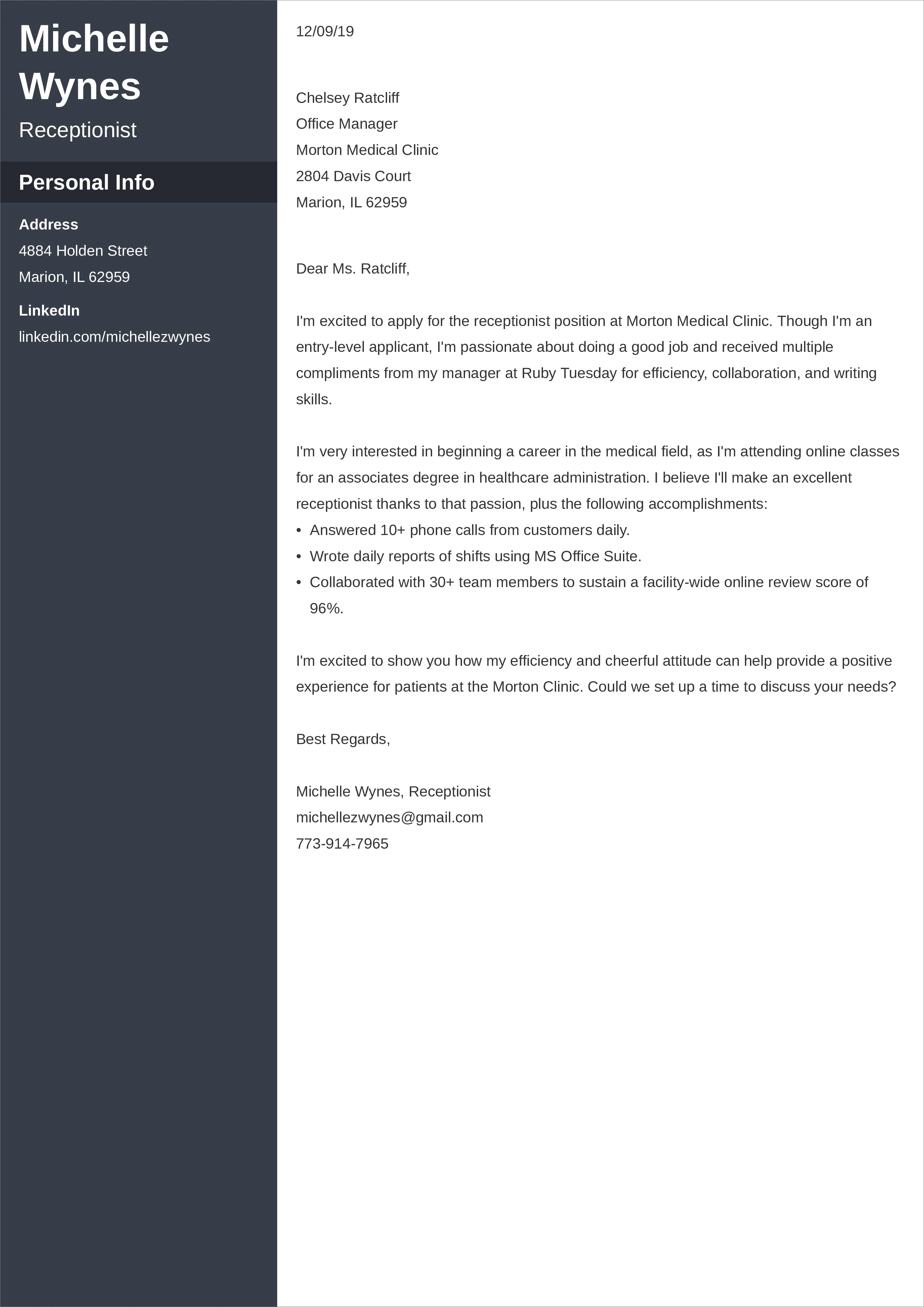 Michelle Wynes
Receptionist

Personal Info

Address
4884 Holden Street
Marion, IL 62959

LinkedIn
linkedin.com/michellezwynes

12/09/19

Chelsey Ratcliff
Office Manager
Morton Medical Clinic
2804 Davis Court
Marion, IL 62959

Dear Ms. Ratcliff,

I'm excited to apply for the receptionist position at Morton Medical Clinic. Though I'm an entry-level applicant, I'm passionate about doing a good job and received multiple compliments from my manager at Ruby Tuesday for efficiency, collaboration, and writing skills.

I'm very interested in beginning a career in the medical field, as I'm attending online classes for an associates degree in healthcare administration. I believe I'll make an excellent receptionist thanks to that passion, plus the following accomplishments:
• Answered 10+ phone calls from customers daily.
• Wrote daily reports of shifts using MS Office Suite.
• Collaborated with 30+ team members to sustain a facility-wide online review score of 96%.

I'm excited to show you how my efficiency and cheerful attitude can help provide a positive experience for patients at the Morton Clinic. Could we set up a time to discuss your needs?

Best Regards,

Michelle Wynes, Receptionist
michellezwynes@gmail.com
773-914-7965